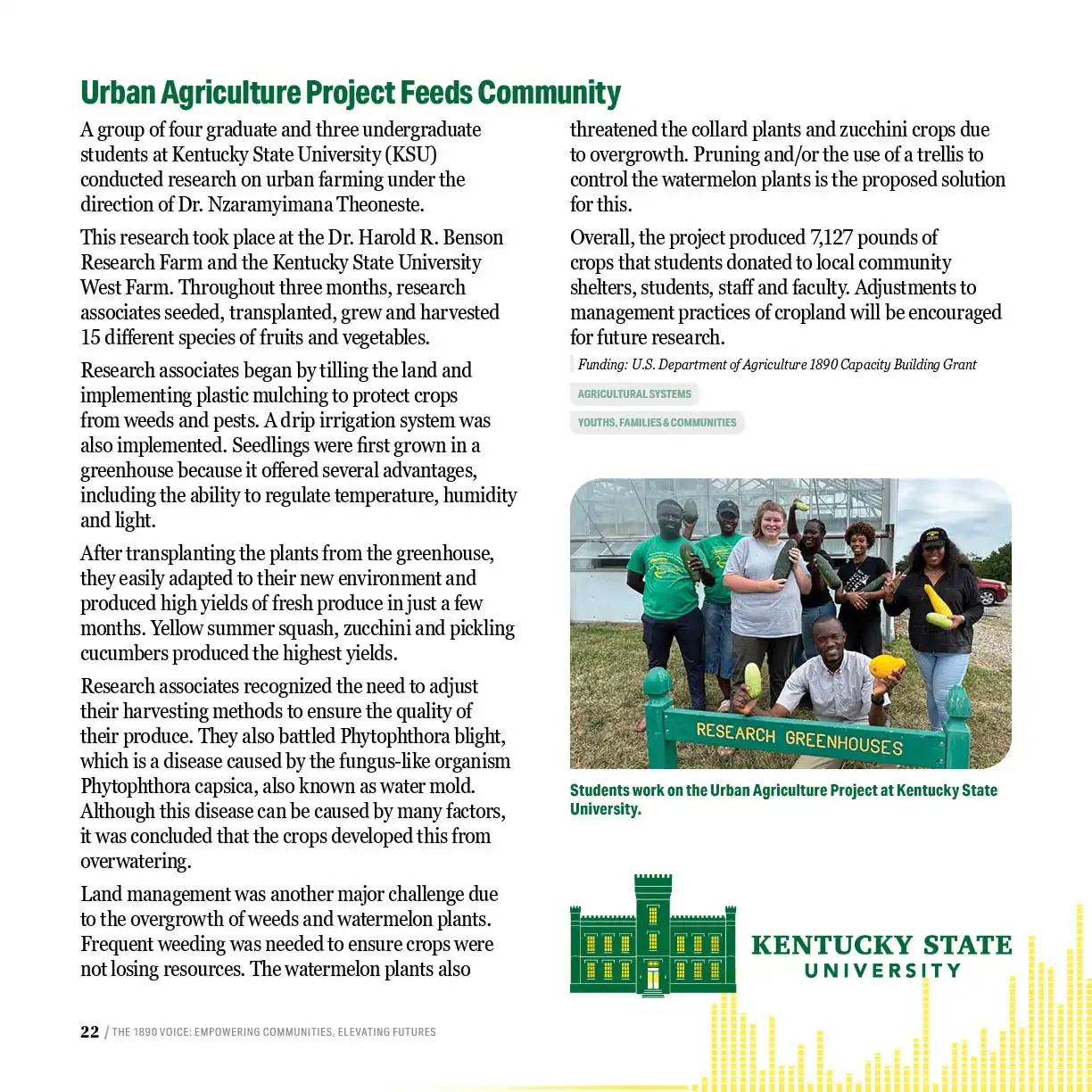 Urban Agriculture Project Feeds Community

A group of four graduate and three undergraduate students at Kentucky State University (KSU) conducted research on urban farming under the direction of Dr. Nzaramyimana Theoneste.

This research took place at the Dr. Harold R. Benson Research Farm and the Kentucky State University West Farm. Throughout three months, research associates seeded, transplanted, grew and harvested 15 different species of fruits and vegetables.

Research associates began by tilling the land and implementing plastic mulching to protect crops from weeds and pests. A drip irrigation system was also implemented. Seedlings were first grown in a greenhouse because it offered several advantages, including the ability to regulate temperature, humidity and light.

After transplanting the plants from the greenhouse, they easily adapted to their new environment and produced high yields of fresh produce in just a few months. Yellow summer squash, zucchini and pickling cucumbers produced the highest yields.

Research associates recognized the need to adjust their harvesting methods to ensure the quality of their produce. They also battled Phytophthora blight, which is a disease caused by the fungus-like organism Phytophthora capsica, also known as water mold. Although this disease can be caused by many factors, it was concluded that the crops developed this from overwatering.

Land management was another major challenge due to the overgrowth of weeds and watermelon plants. Frequent weeding was needed to ensure crops were not losing resources. The watermelon plants also threatened the collard plants and zucchini crops due to overgrowth. Pruning and/or the use of a trellis to control the watermelon plants is the proposed solution for this.

Overall, the project produced 7,127 pounds of crops that students donated to local community shelters, students, staff and faculty. Adjustments to management practices of cropland will be encouraged for future research.

Funding: U.S. Department of Agriculture 1890 Capacity Building Grant

AGRICULTURAL SYSTEMS

YOUTHS, FAMILIES & COMMUNITIES

RESEARCH GREENHOUSES

Students work on the Urban Agriculture Project at Kentucky State University.

KENTUCKY STATE UNIVERSITY

22 / THE 1890 VOICE: EMPOWERING COMMUNITIES, ELEVATING FUTURES